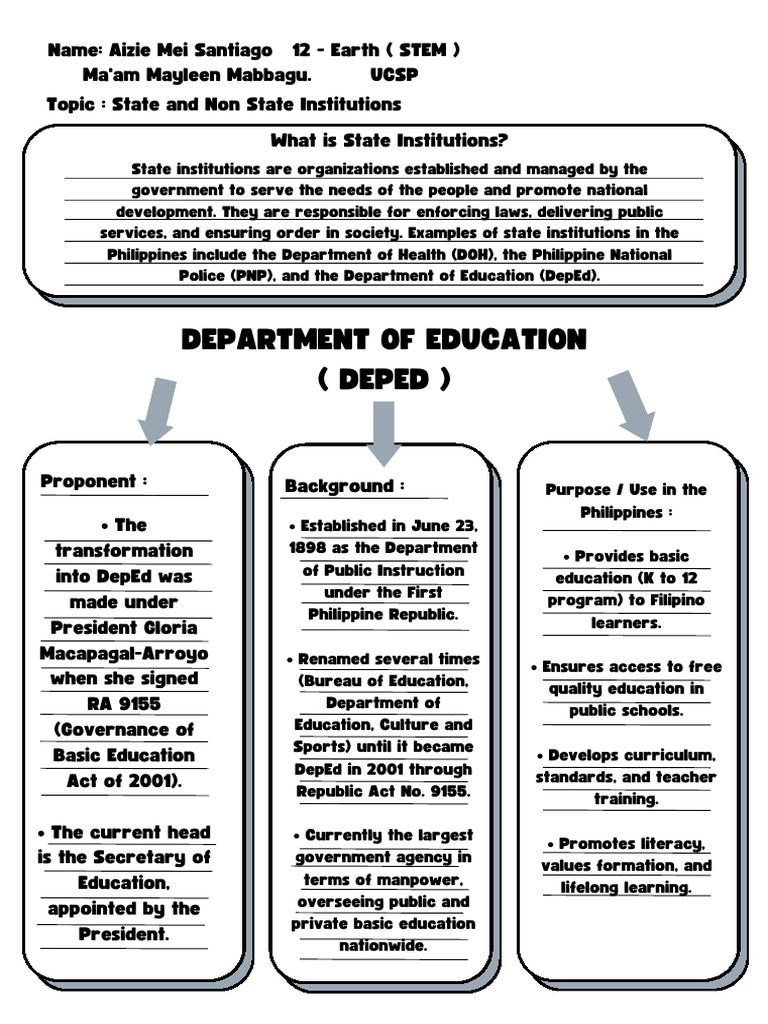 Name: Aizie Mei Santiago 12 - Earth ( STEM )
Ma'am Mayleen Mabbagu. UCSP
Topic : State and Non State Institutions

What is State Institutions?

State institutions are organizations established and managed by the government to serve the needs of the people and promote national development. They are responsible for enforcing laws, delivering public services, and ensuring order in society. Examples of state institutions in the Philippines include the Department of Health (DOH), the Philippine National Police (PNP), and the Department of Education (DepEd).

DEPARTMENT OF EDUCATION
( DEPED )

Proponent :

• The transformation into DepEd was made under President Gloria Macapagal-Arroyo when she signed RA 9155 (Governance of Basic Education Act of 2001).

• The current head is the Secretary of Education, appointed by the President.

Background :

• Established in June 23, 1898 as the Department of Public Instruction under the First Philippine Republic.

• Renamed several times (Bureau of Education, Department of Education, Culture and Sports) until it became DepEd in 2001 through Republic Act No. 9155.

• Currently the largest government agency in terms of manpower, overseeing public and private basic education nationwide.

Purpose / Use in the Philippines :

• Provides basic education (K to 12 program) to Filipino learners.

• Ensures access to free quality education in public schools.

• Develops curriculum, standards, and teacher training.

• Promotes literacy, values formation, and lifelong learning.